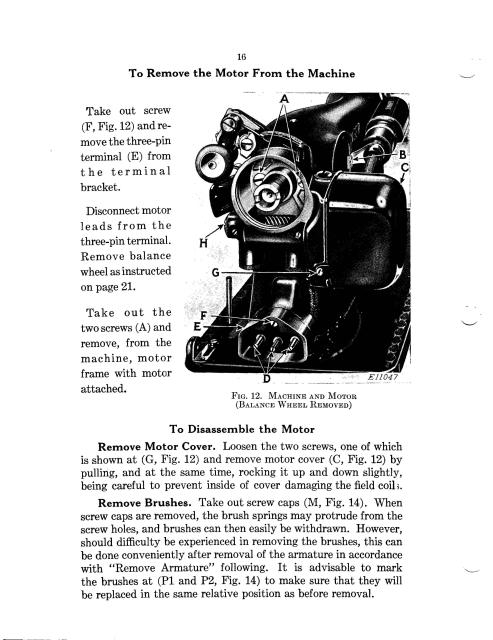 16

To Remove the Motor From the Machine

Take out screw (F, Fig. 12) and remove the three-pin terminal (E) from the terminal bracket.

Disconnect motor leads from the three-pin terminal. Remove balance wheel as instructed on page 21.

Take out the two screws (A) and remove, from the machine, motor frame with motor attached.

A
B
C
H
G
F
E
D
E11047

Fig. 12. Machine and Motor (Balance Wheel Removed)

To Disassemble the Motor

Remove Motor Cover. Loosen the two screws, one of which is shown at (G, Fig. 12) and remove motor cover (C, Fig. 12) by pulling, and at the same time, rocking it up and down slightly, being careful to prevent inside of cover damaging the field coils.

Remove Brushes. Take out screw caps (M, Fig. 14). When screw caps are removed, the brush springs may protrude from the screw holes, and brushes can then easily be withdrawn. However, should difficulty be experienced in removing the brushes, this can be done conveniently after removal of the armature in accordance with "Remove Armature" following. It is advisable to mark the brushes at (P1 and P2, Fig. 14) to make sure that they will be replaced in the same relative position as before removal.